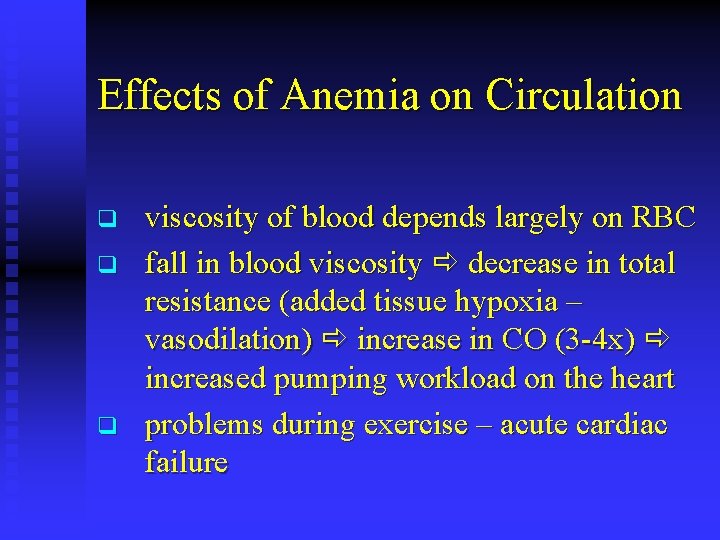 Effects of Anemia on Circulation

❑ viscosity of blood depends largely on RBC

❑ fall in blood viscosity ⇨ decrease in total resistance (added tissue hypoxia – vasodilation) ⇨ increase in CO (3-4x) ⇨ increased pumping workload on the heart

❑ problems during exercise – acute cardiac failure